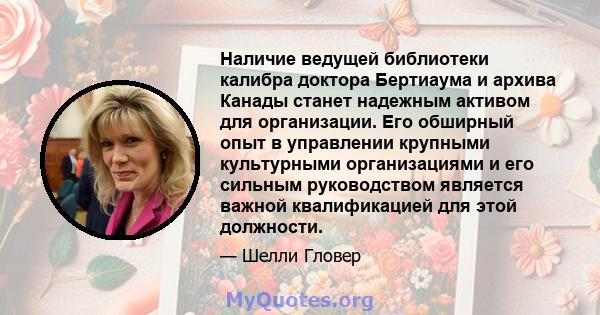 Наличие ведущей библиотеки калибра доктора Бертиаума и архива Канады станет надежным активом для организации. Его обширный опыт в управлении крупными культурными организациями и его сильным руководством является важной квалификацией для этой должности.

— Шелли Гловер

MyQuotes.org